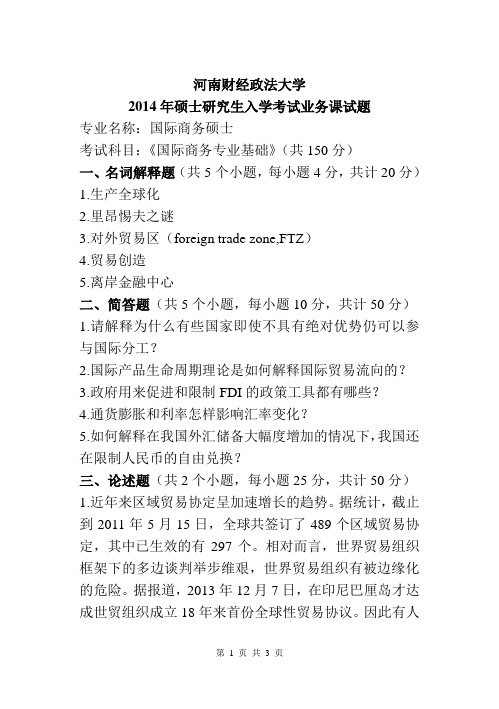 河南财经政法大学
2014年硕士研究生入学考试业务课试题

专业名称：国际商务硕士
考试科目：《国际商务专业基础》（共150分）

一、名词解释题（共5个小题，每小题4分，共计20分）
1.生产全球化
2.里昂惕夫之谜
3.对外贸易区（foreign trade zone,FTZ）
4.贸易创造
5.离岸金融中心

二、简答题（共5个小题，每小题10分，共计50分）
1.请解释为什么有些国家即使不具有绝对优势仍可以参与国际分工？
2.国际产品生命周期理论是如何解释国际贸易流向的？
3.政府用来促进和限制FDI的政策工具都有哪些？
4.通货膨胀和利率怎样影响汇率变化？
5.如何解释在我国外汇储备大幅度增加的情况下，我国还在限制人民币的自由兑换？

三、论述题（共2个小题，每小题25分，共计50分）
1.近年来区域贸易协定呈加速增长的趋势。据统计，截止到2011年5月15日，全球共签订了489个区域贸易协定，其中已生效的有297个。相对而言，世界贸易组织框架下的多边谈判举步维艰，世界贸易组织有被边缘化的危险。据报道，2013年12月7日，在印尼巴厘岛才达成世贸组织成立18年来首份全球性贸易协议。因此有人

第 1 页 共 3 页